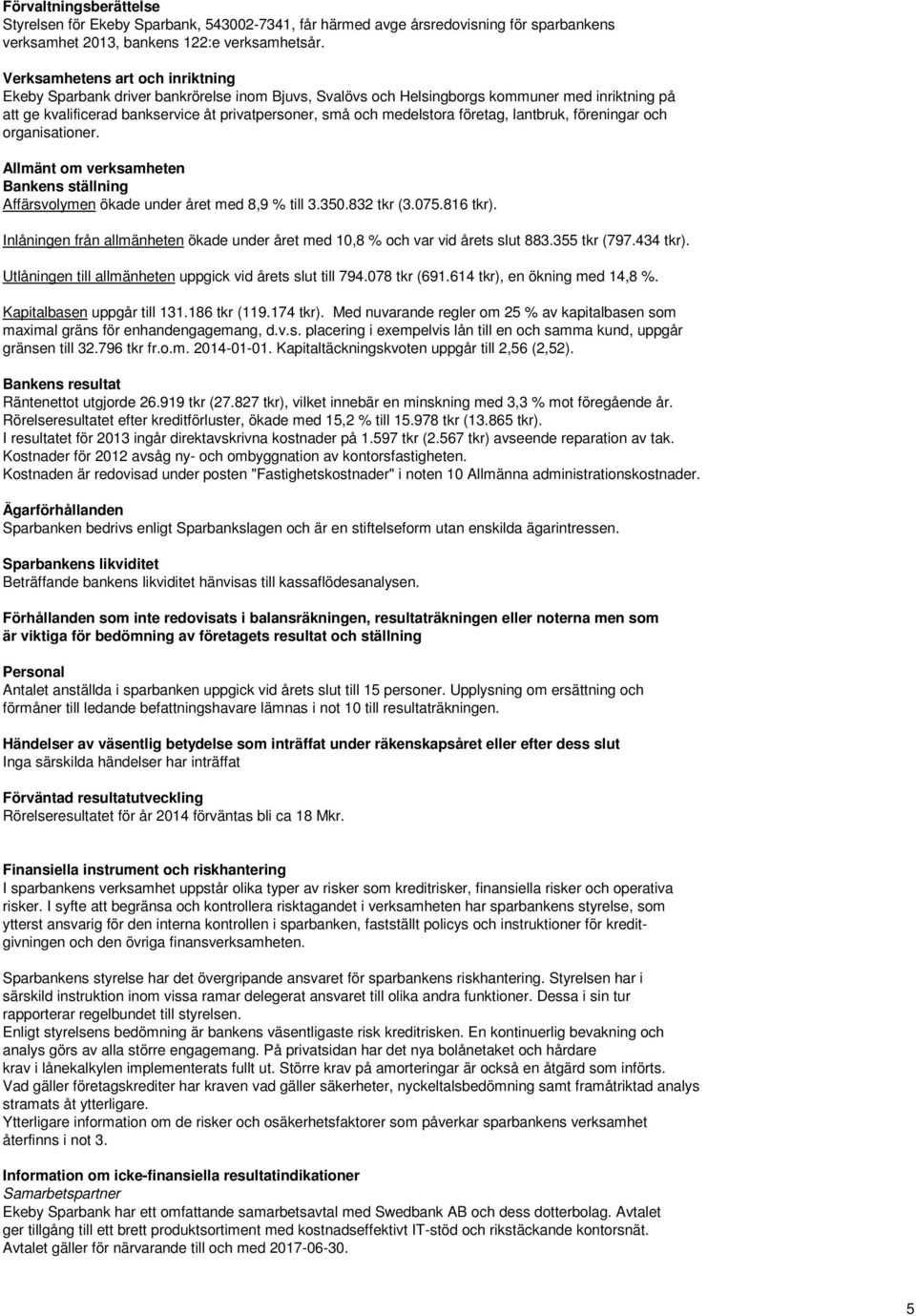 Förvaltningsberättelse
Styrelsen för Ekeby Sparbank, 543002-7341, får härmed avge årsredovisning för sparbankens verksamhet 2013, bankens 122:e verksamhetsår.

Verksamhetens art och inriktning
Ekeby Sparbank driver bankrörelse inom Bjuvs, Svalövs och Helsingborgs kommuner med inriktning på att ge kvalificerad bankservice åt privatpersoner, små och medelstora företag, lantbruk, föreningar och organisationer.

Allmänt om verksamheten
Bankens ställning
Affärsvolymen ökade under året med 8,9 % till 3.350.832 tkr (3.075.816 tkr).

Inlåningen från allmänheten ökade under året med 10,8 % och var vid årets slut 883.355 tkr (797.434 tkr).

Utlåningen till allmänheten uppgick vid årets slut till 794.078 tkr (691.614 tkr), en ökning med 14,8 %.

Kapitalbasen uppgår till 131.186 tkr (119.174 tkr). Med nuvarande regler om 25 % av kapitalbasen som maximal gräns för enhandengagemang, d.v.s. placering i exempelvis lån till en och samma kund, uppgår gränsen till 32.796 tkr fr.o.m. 2014-01-01. Kapitaltäckningskvoten uppgår till 2,56 (2,52).

Bankens resultat
Räntenettot utgjorde 26.919 tkr (27.827 tkr), vilket innebär en minskning med 3,3 % mot föregående år.
Rörelseresultatet efter kreditförluster, ökade med 15,2 % till 15.978 tkr (13.865 tkr).
I resultatet för 2013 ingår direktavskrivna kostnader på 1.597 tkr (2.567 tkr) avseende reparation av tak.
Kostnader för 2012 avsåg ny- och ombyggnation av kontorsfastigheten.
Kostnaden är redovisad under posten "Fastighetskostnader" i noten 10 Allmänna administrationskostnader.

Ägarförhållanden
Sparbanken bedrivs enligt Sparbankslagen och är en stiftelseform utan enskilda ägarintressen.

Sparbankens likviditet
Beträffande bankens likviditet hänvisas till kassaflödesanalysen.

Förhållanden som inte redovisats i balansräkningen, resultaträkningen eller noterna men som är viktiga för bedömning av företagets resultat och ställning

Personal
Antalet anställda i sparbanken uppgick vid årets slut till 15 personer. Upplysning om ersättning och förmåner till ledande befattningshavare lämnas i not 10 till resultaträkningen.

Händelser av väsentlig betydelse som inträffat under räkenskapsåret eller efter dess slut
Inga särskilda händelser har inträffat

Förväntad resultatutveckling
Rörelseresultatet för år 2014 förväntas bli ca 18 Mkr.

Finansiella instrument och riskhantering
I sparbankens verksamhet uppstår olika typer av risker som kreditrisker, finansiella risker och operativa risker. I syfte att begränsa och kontrollera risktagandet i verksamheten har sparbankens styrelse, som ytterst ansvarig för den interna kontrollen i sparbanken, fastställt policys och instruktioner för kreditgivningen och den övriga finansverksamheten.

Sparbankens styrelse har det övergripande ansvaret för sparbankens riskhantering. Styrelsen har i särskild instruktion inom vissa ramar delegerat ansvaret till olika andra funktioner. Dessa i sin tur rapporterar regelbundet till styrelsen.
Enligt styrelsens bedömning är bankens väsentligaste risk kreditrisken. En kontinuerlig bevakning och analys görs av alla större engagemang. På privatsidan har det nya bolånetaket och hårdare krav i lånekalkylen implementerats fullt ut. Större krav på amorteringar är också en åtgärd som införts.
Vad gäller företagskrediter har kraven vad gäller säkerheter, nyckeltalsbedömning samt framåtriktad analys stramats åt ytterligare.
Ytterligare information om de risker och osäkerhetsfaktorer som påverkar sparbankens verksamhet återfinns i not 3.

Information om icke-finansiella resultatindikationer
Samarbetspartner
Ekeby Sparbank har ett omfattande samarbetsavtal med Swedbank AB och dess dotterbolag. Avtalet ger tillgång till ett brett produktsortiment med kostnadseffektivt IT-stöd och rikstäckande kontorsnät.
Avtalet gäller för närvarande till och med 2017-06-30.

5